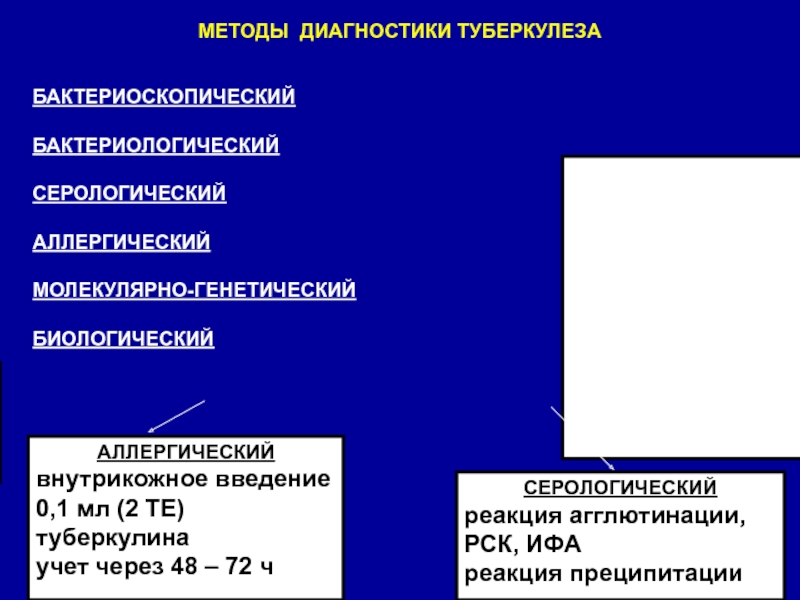 МЕТОДЫ ДИАГНОСТИКИ ТУБЕРКУЛЕЗА

БАКТЕРИОСКОПИЧЕСКИЙ

БАКТЕРИОЛОГИЧЕСКИЙ

СЕРОЛОГИЧЕСКИЙ

АЛЛЕРГИЧЕСКИЙ

МОЛЕКУЛЯРНО-ГЕНЕТИЧЕСКИЙ

БИОЛОГИЧЕСКИЙ

АЛЛЕРГИЧЕСКИЙ
внутрикожное введение 0,1 мл (2 ТЕ) туберкулина
учет через 48 – 72 ч

СЕРОЛОГИЧЕСКИЙ
реакция агглютинации, РСК, ИФА
реакция преципитации